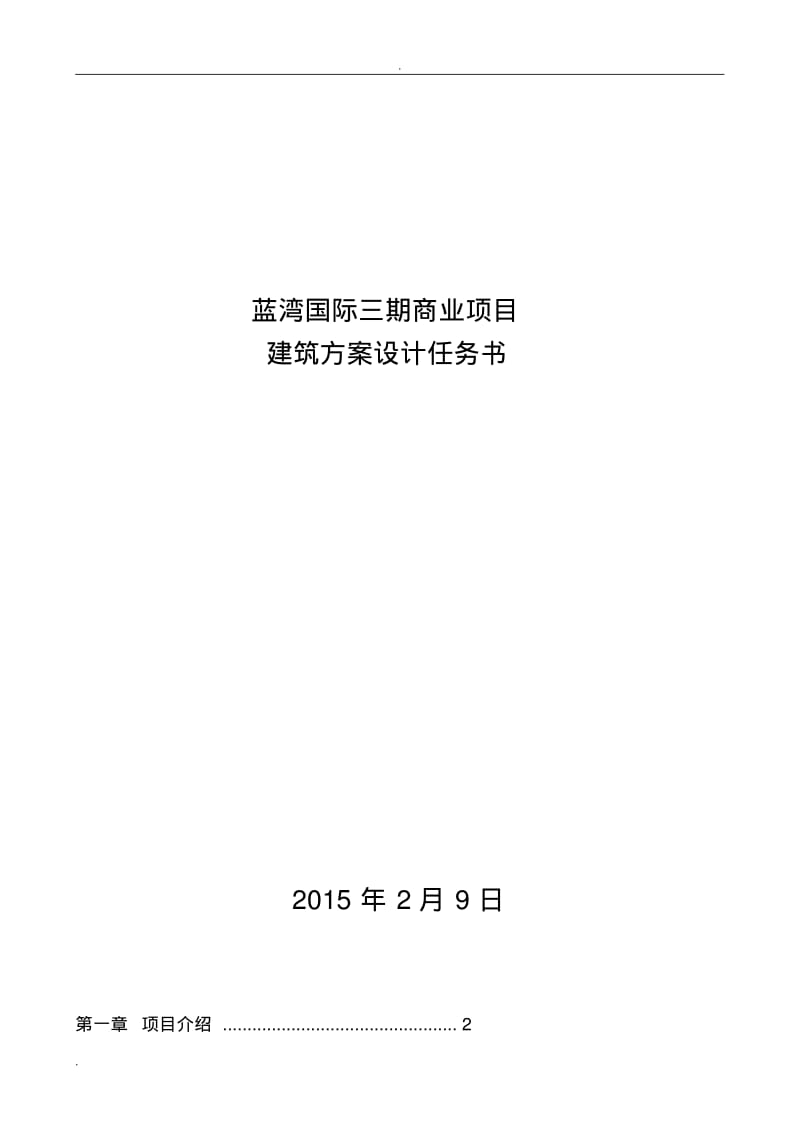 .

蓝湾国际三期商业项目
建筑方案设计任务书

2015 年 2 月 9 日

第一章　项目介绍 ................................................ 2

.